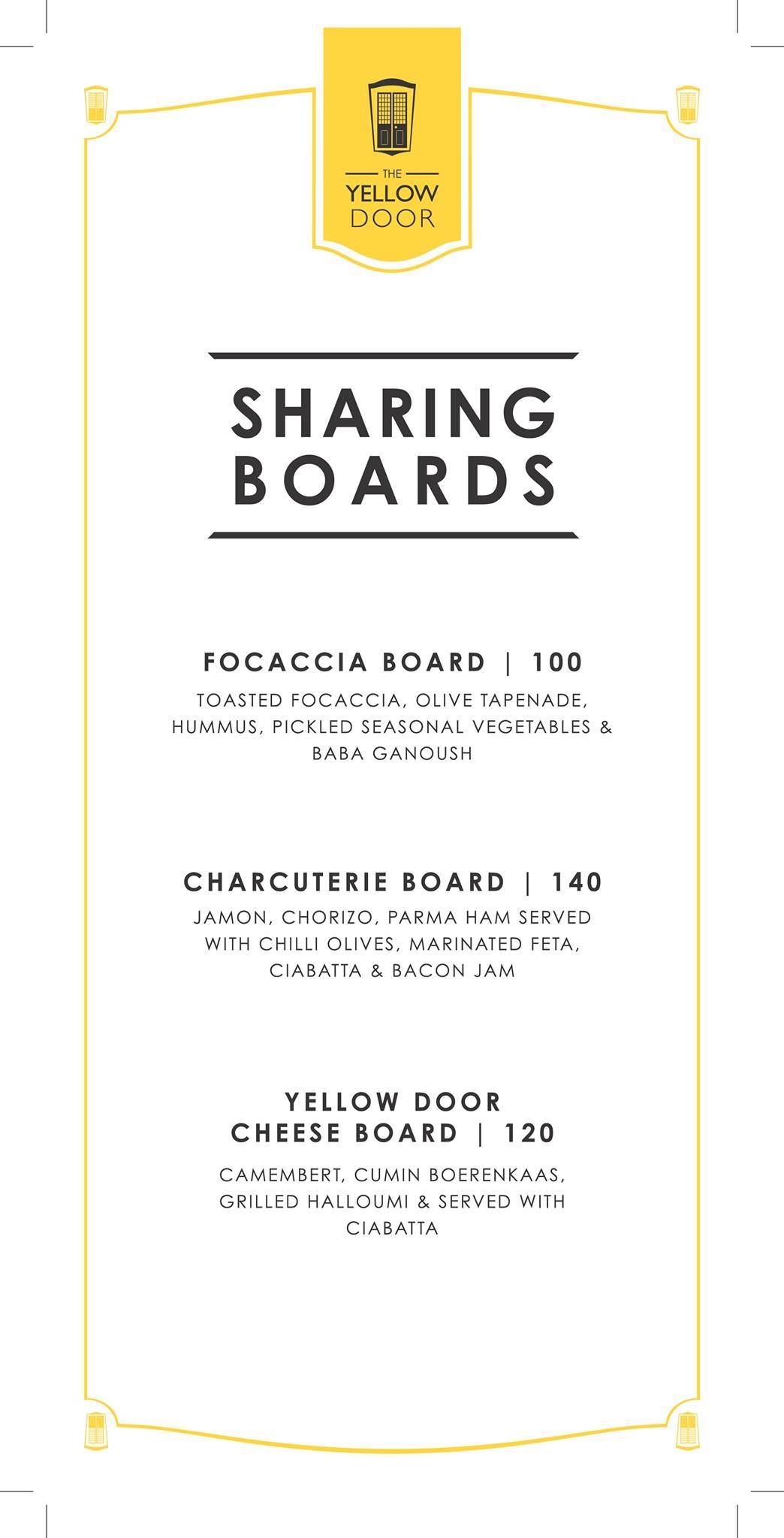 THE
YELLOW
DOOR

SHARING
BOARDS

FOCACCIA BOARD | 100

TOASTED FOCACCIA, OLIVE TAPENADE, HUMMUS, PICKLED SEASONAL VEGETABLES & BABA GANOUSH

CHARCUTERIE BOARD | 140

JAMON, CHORIZO, PARMA HAM SERVED WITH CHILLI OLIVES, MARINATED FETA, CIABATTA & BACON JAM

YELLOW DOOR
CHEESE BOARD | 120

CAMEMBERT, CUMIN BOERENKAAS, GRILLED HALLOUMI & SERVED WITH CIABATTA